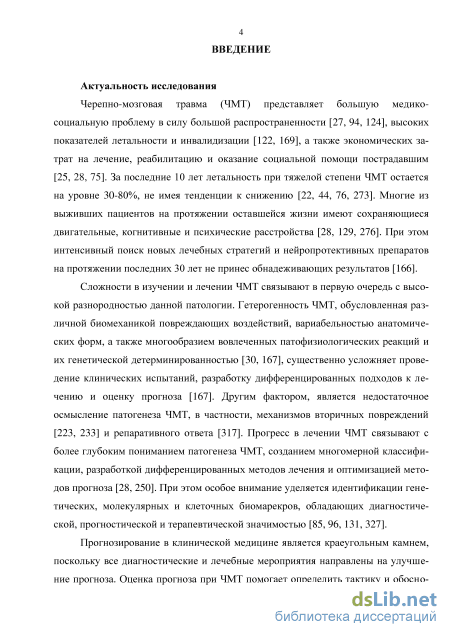 4

ВВЕДЕНИЕ

Актуальность исследования

Черепно-мозговая травма (ЧМТ) представляет большую медико-социальную проблему в силу большой распространенности [27, 94, 124], высоких показателей летальности и инвалидизации [122, 169], а также экономических затрат на лечение, реабилитацию и оказание социальной помощи пострадавшим [25, 28, 75]. За последние 10 лет летальность при тяжелой степени ЧМТ остается на уровне 30-80%, не имея тенденции к снижению [22, 44, 76, 273]. Многие из выживших пациентов на протяжении оставшейся жизни имеют сохраняющиеся двигательные, когнитивные и психические расстройства [28, 129, 276]. При этом интенсивный поиск новых лечебных стратегий и нейропротективных препаратов на протяжении последних 30 лет не принес обнадеживающих результатов [166].

Сложности в изучении и лечении ЧМТ связывают в первую очередь с высокой разнородностью данной патологии. Гетерогенность ЧМТ, обусловленная различной биомеханикой повреждающих воздействий, вариабельностью анатомических форм, а также многообразием вовлеченных патофизиологических реакций и их генетической детерминированностью [30, 167], существенно усложняет проведение клинических испытаний, разработку дифференцированных подходов к лечению и оценку прогноза [167]. Другим фактором, является недостаточное осмысление патогенеза ЧМТ, в частности, механизмов вторичных повреждений [223, 233] и репаративного ответа [317]. Прогресс в лечении ЧМТ связывают с более глубоким пониманием патогенеза ЧМТ, созданием многомерной классификации, разработкой дифференцированных методов лечения и оптимизацией методов прогноза [28, 250]. При этом особое внимание уделяется идентификации генетических, молекулярных и клеточных биомаркеров, обладающих диагностической, прогностической и терапевтической значимостью [85, 96, 131, 327].

Прогнозирование в клинической медицине является краеугольным камнем, поскольку все диагностические и лечебные мероприятия направлены на улучшение прогноза. Оценка прогноза при ЧМТ помогает определить тактику и обосно-

dsLib.net
библиотека диссертаций